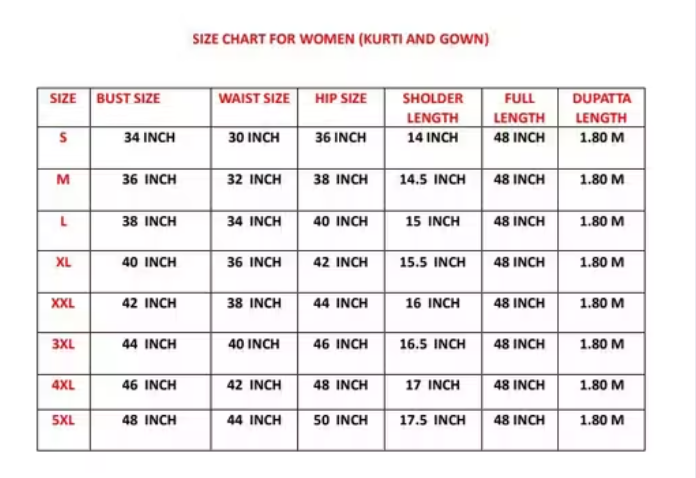 SIZE CHART FOR WOMEN (KURTI AND GOWN)

| SIZE | BUST SIZE | WAIST SIZE | HIP SIZE | SHOLDER LENGTH | FULL LENGTH | DUPATTA LENGTH |
|---|---|---|---|---|---|---|
| S | 34 INCH | 30 INCH | 36 INCH | 14 INCH | 48 INCH | 1.80 M |
| M | 36 INCH | 32 INCH | 38 INCH | 14.5 INCH | 48 INCH | 1.80 M |
| L | 38 INCH | 34 INCH | 40 INCH | 15 INCH | 48 INCH | 1.80 M |
| XL | 40 INCH | 36 INCH | 42 INCH | 15.5 INCH | 48 INCH | 1.80 M |
| XXL | 42 INCH | 38 INCH | 44 INCH | 16 INCH | 48 INCH | 1.80 M |
| 3XL | 44 INCH | 40 INCH | 46 INCH | 16.5 INCH | 48 INCH | 1.80 M |
| 4XL | 46 INCH | 42 INCH | 48 INCH | 17 INCH | 48 INCH | 1.80 M |
| 5XL | 48 INCH | 44 INCH | 50 INCH | 17.5 INCH | 48 INCH | 1.80 M |